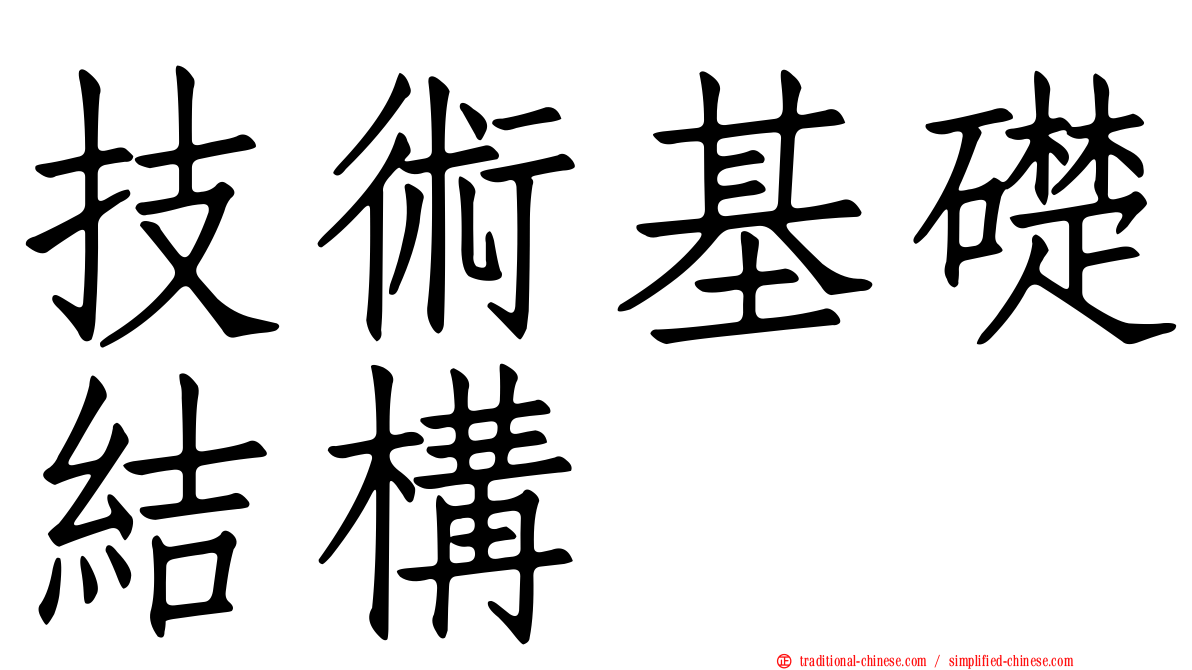 技術基礎結構

正 traditional-chinese.com / simplified-chinese.com